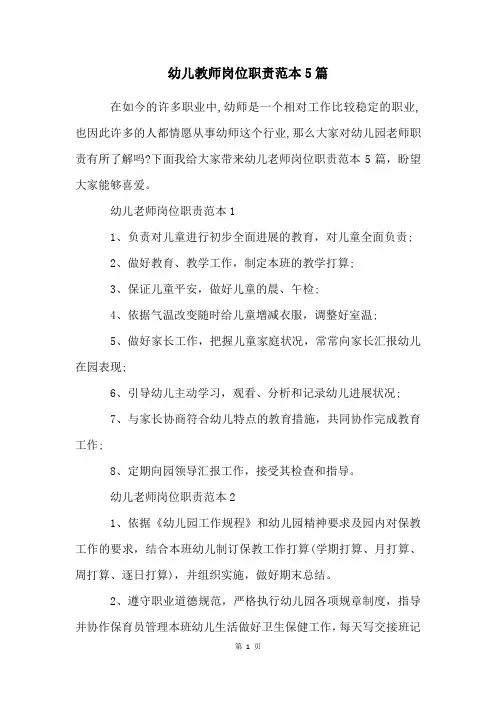 幼儿教师岗位职责范本5篇

在如今的许多职业中,幼师是一个相对工作比较稳定的职业,也因此许多的人都情愿从事幼师这个行业,那么大家对幼儿园老师职责有所了解吗?下面我给大家带来幼儿老师岗位职责范本5篇，盼望大家能够喜爱。

幼儿老师岗位职责范本1

1、负责对儿童进行初步全面进展的教育，对儿童全面负责;

2、做好教育、教学工作，制定本班的教学打算;

3、保证儿童平安，做好儿童的晨、午检;

4、依据气温改变随时给儿童增减衣服，调整好室温;

5、做好家长工作，把握儿童家庭状况，常常向家长汇报幼儿在园表现;

6、引导幼儿主动学习，观看、分析和记录幼儿进展状况;

7、与家长协商符合幼儿特点的教育措施，共同协作完成教育工作;

8、定期向园领导汇报工作，接受其检查和指导。

幼儿老师岗位职责范本2

1、依据《幼儿园工作规程》和幼儿园精神要求及园内对保教工作的要求，结合本班幼儿制订保教工作打算(学期打算、月打算、周打算、逐日打算)，并组织实施，做好期末总结。

2、遵守职业道德规范，严格执行幼儿园各项规章制度，指导并协作保育员管理本班幼儿生活做好卫生保健工作，每天写交接班记

第 1 页